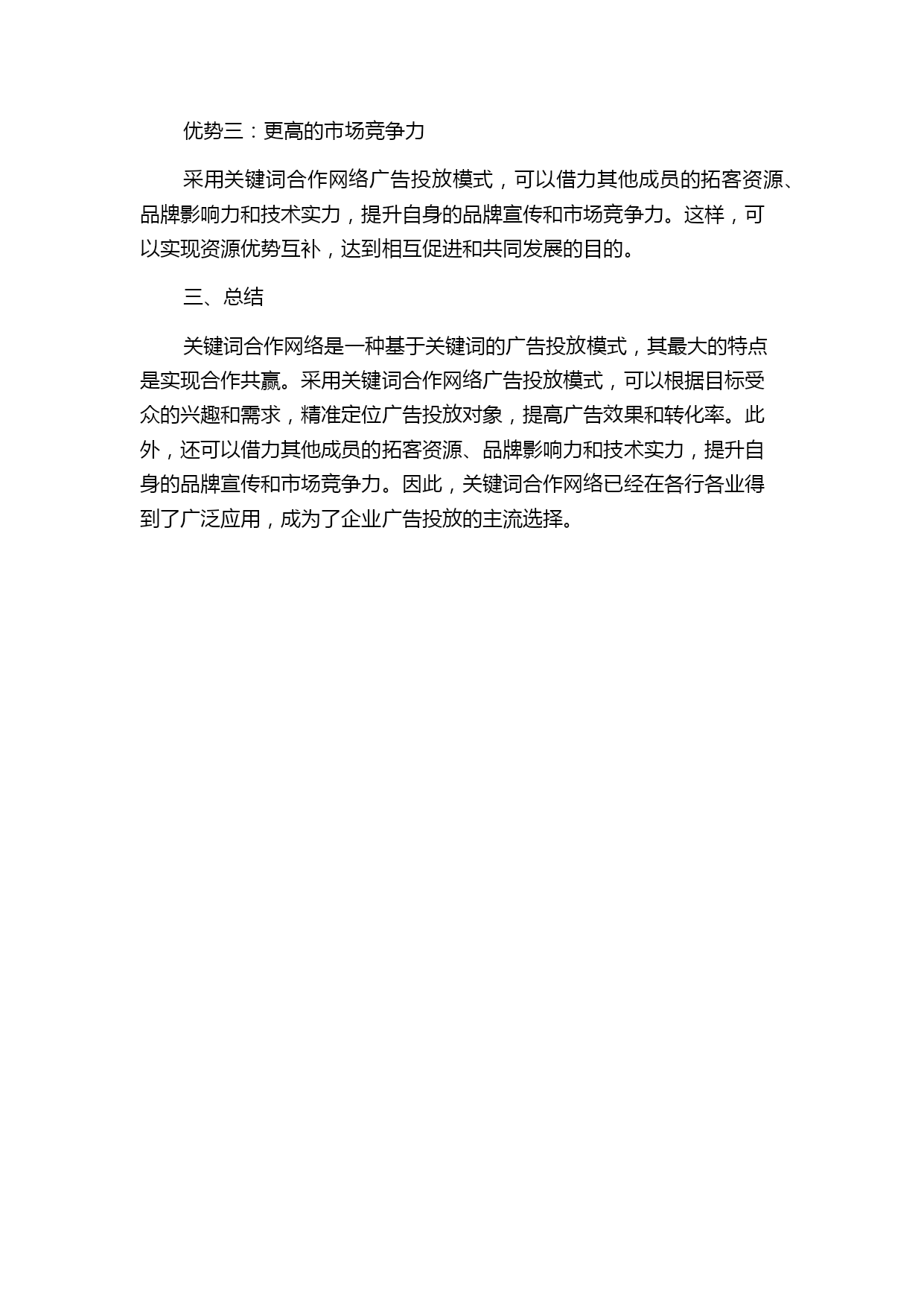 优势三：更高的市场竞争力

采用关键词合作网络广告投放模式，可以借力其他成员的拓客资源、品牌影响力和技术实力，提升自身的品牌宣传和市场竞争力。这样，可以实现资源优势互补，达到相互促进和共同发展的目的。

三、总结

关键词合作网络是一种基于关键词的广告投放模式，其最大的特点是实现合作共赢。采用关键词合作网络广告投放模式，可以根据目标受众的兴趣和需求，精准定位广告投放对象，提高广告效果和转化率。此外，还可以借力其他成员的拓客资源、品牌影响力和技术实力，提升自身的品牌宣传和市场竞争力。因此，关键词合作网络已经在各行各业得到了广泛应用，成为了企业广告投放的主流选择。